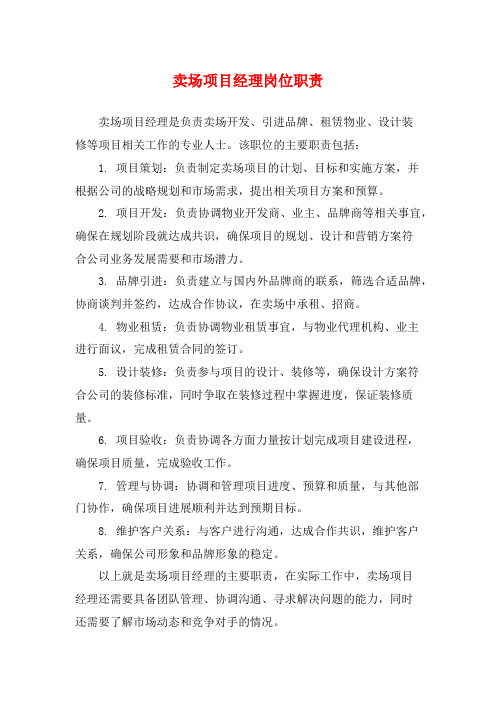 卖场项目经理岗位职责

卖场项目经理是负责卖场开发、引进品牌、租赁物业、设计装修等项目相关工作的专业人士。该职位的主要职责包括：

1. 项目策划：负责制定卖场项目的计划、目标和实施方案，并根据公司的战略规划和市场需求，提出相关项目方案和预算。

2. 项目开发：负责协调物业开发商、业主、品牌商等相关事宜，确保在规划阶段就达成共识，确保项目的规划、设计和营销方案符合公司业务发展需要和市场潜力。

3. 品牌引进：负责建立与国内外品牌商的联系，筛选合适品牌，协商谈判并签约，达成合作协议，在卖场中承租、招商。

4. 物业租赁：负责协调物业租赁事宜，与物业代理机构、业主进行面议，完成租赁合同的签订。

5. 设计装修：负责参与项目的设计、装修等，确保设计方案符合公司的装修标准，同时争取在装修过程中掌握进度，保证装修质量。

6. 项目验收：负责协调各方面力量按计划完成项目建设进程，确保项目质量，完成验收工作。

7. 管理与协调：协调和管理项目进度、预算和质量，与其他部门协作，确保项目进展顺利并达到预期目标。

8. 维护客户关系：与客户进行沟通，达成合作共识，维护客户关系，确保公司形象和品牌形象的稳定。

以上就是卖场项目经理的主要职责，在实际工作中，卖场项目经理还需要具备团队管理、协调沟通、寻求解决问题的能力，同时还需要了解市场动态和竞争对手的情况。